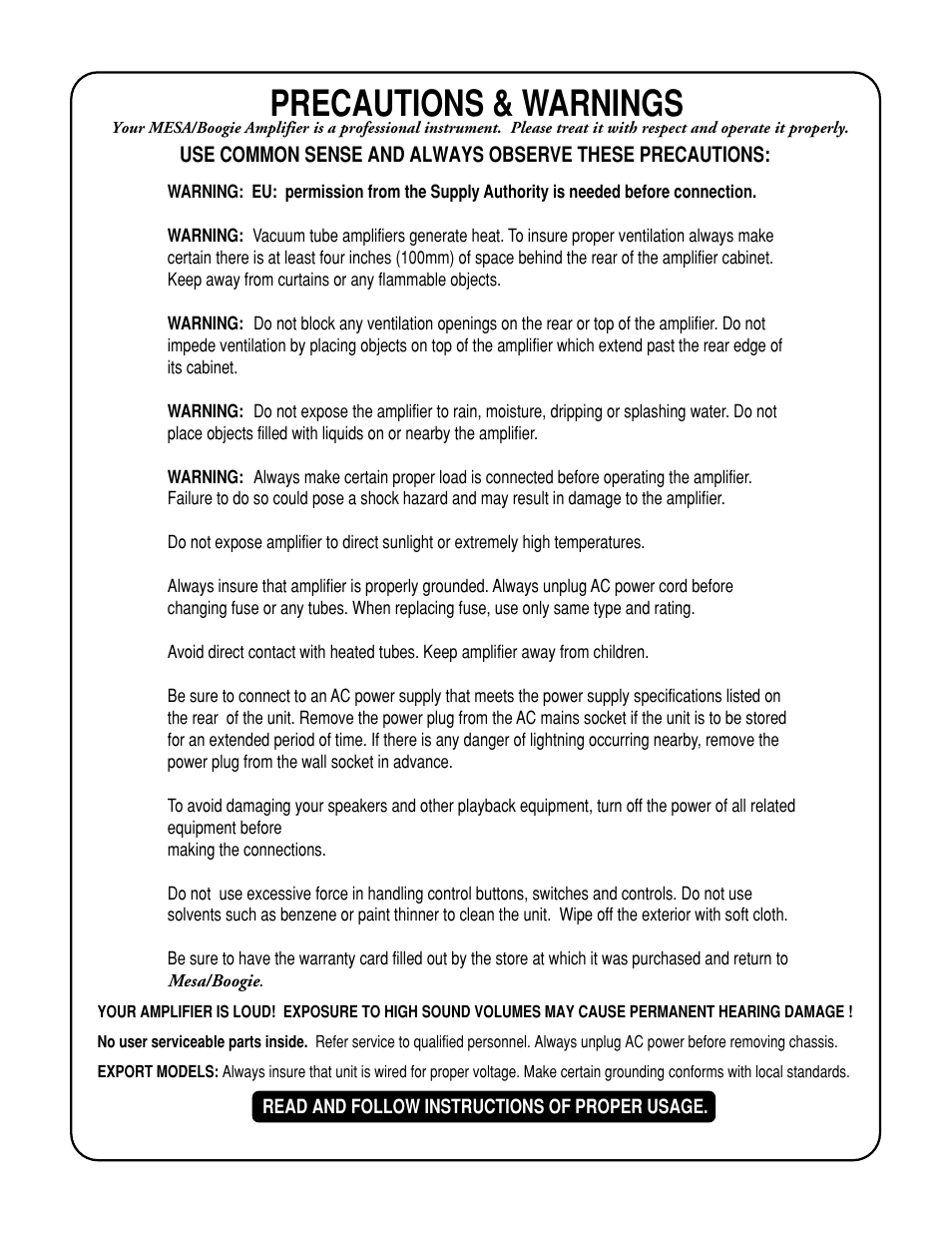 PRECAUTIONS & WARNINGS

Your MESA/Boogie Amplifier is a professional instrument. Please treat it with respect and operate it properly.

USE COMMON SENSE AND ALWAYS OBSERVE THESE PRECAUTIONS:

WARNING: EU: permission from the Supply Authority is needed before connection.

WARNING: Vacuum tube amplifiers generate heat. To insure proper ventilation always make certain there is at least four inches (100mm) of space behind the rear of the amplifier cabinet. Keep away from curtains or any flammable objects.

WARNING: Do not block any ventilation openings on the rear or top of the amplifier. Do not impede ventilation by placing objects on top of the amplifier which extend past the rear edge of its cabinet.

WARNING: Do not expose the amplifier to rain, moisture, dripping or splashing water. Do not place objects filled with liquids on or nearby the amplifier.

WARNING: Always make certain proper load is connected before operating the amplifier. Failure to do so could pose a shock hazard and may result in damage to the amplifier.

Do not expose amplifier to direct sunlight or extremely high temperatures.

Always insure that amplifier is properly grounded. Always unplug AC power cord before changing fuse or any tubes. When replacing fuse, use only same type and rating.

Avoid direct contact with heated tubes. Keep amplifier away from children.

Be sure to connect to an AC power supply that meets the power supply specifications listed on the rear of the unit. Remove the power plug from the AC mains socket if the unit is to be stored for an extended period of time. If there is any danger of lightning occurring nearby, remove the power plug from the wall socket in advance.

To avoid damaging your speakers and other playback equipment, turn off the power of all related equipment before
making the connections.

Do not use excessive force in handling control buttons, switches and controls. Do not use solvents such as benzene or paint thinner to clean the unit. Wipe off the exterior with soft cloth.

Be sure to have the warranty card filled out by the store at which it was purchased and return to Mesa/Boogie.

YOUR AMPLIFIER IS LOUD! EXPOSURE TO HIGH SOUND VOLUMES MAY CAUSE PERMANENT HEARING DAMAGE !

No user serviceable parts inside. Refer service to qualified personnel. Always unplug AC power before removing chassis.

EXPORT MODELS: Always insure that unit is wired for proper voltage. Make certain grounding conforms with local standards.

READ AND FOLLOW INSTRUCTIONS OF PROPER USAGE.